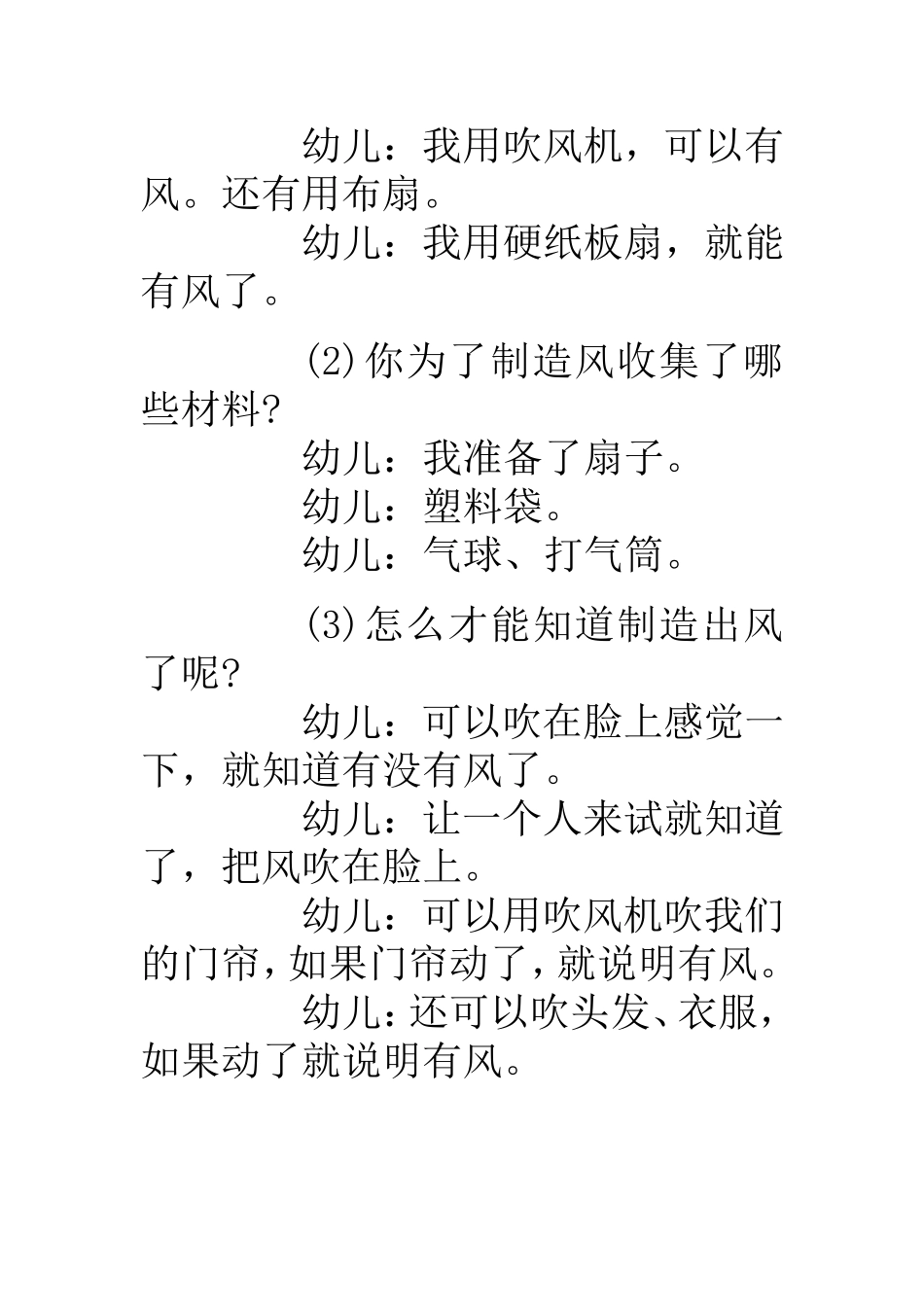 幼儿：我用吹风机，可以有风。还有用布扇。

幼儿：我用硬纸板扇，就能有风了。

(2)你为了制造风收集了哪些材料?

幼儿：我准备了扇子。

幼儿：塑料袋。

幼儿：气球、打气筒。

(3)怎么才能知道制造出风了呢?

幼儿：可以吹在脸上感觉一下，就知道有没有风了。

幼儿：让一个人来试就知道了，把风吹在脸上。

幼儿：可以用吹风机吹我们的门帘，如果门帘动了，就说明有风。

幼儿：还可以吹头发、衣服，如果动了就说明有风。